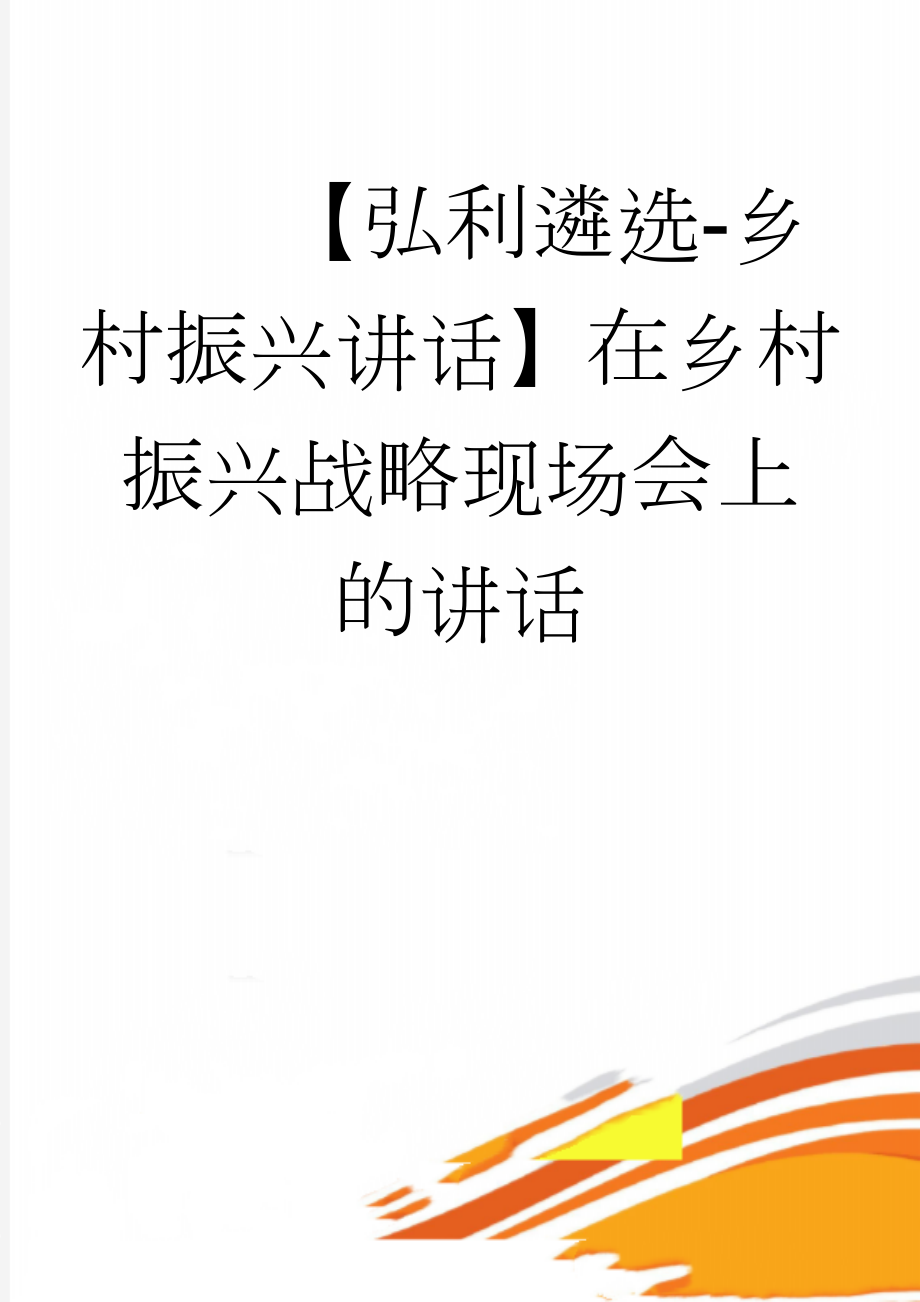 【弘利遴选-乡村振兴讲话】在乡村振兴战略现场会上的讲话